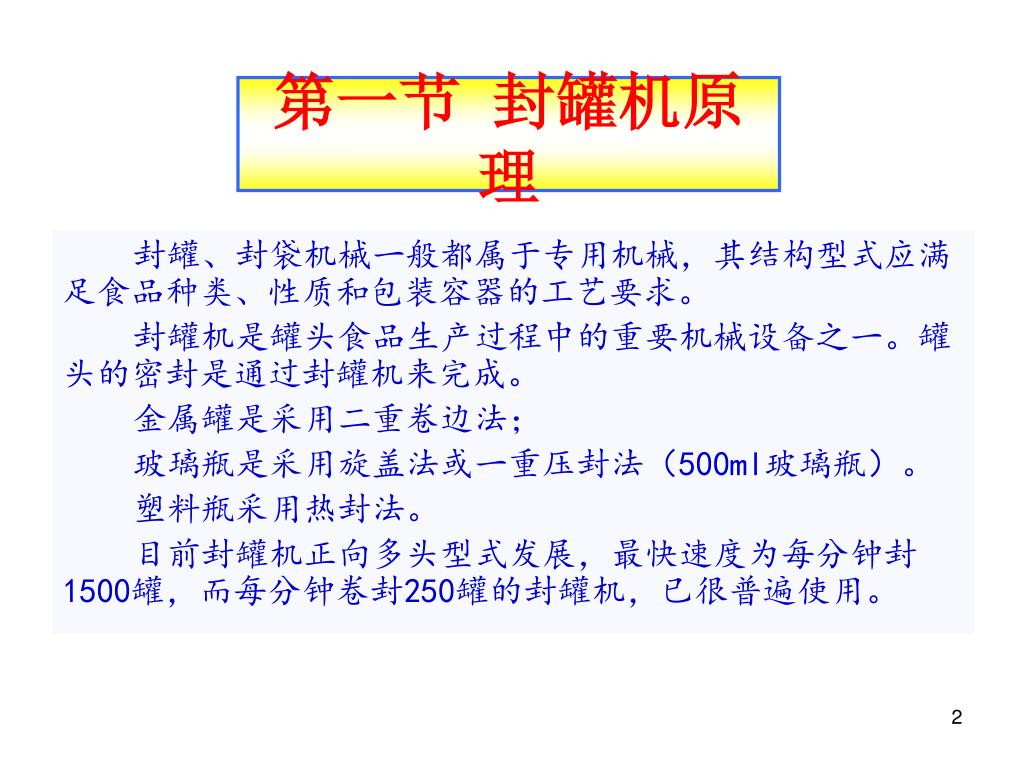 第一节 封罐机原理

封罐、封袋机械一般都属于专用机械，其结构型式应满足食品种类、性质和包装容器的工艺要求。

封罐机是罐头食品生产过程中的重要机械设备之一。罐头的密封是通过封罐机来完成。

金属罐是采用二重卷边法；

玻璃瓶是采用旋盖法或一重压封法（500ml玻璃瓶）。

塑料瓶采用热封法。

目前封罐机正向多头型式发展，最快速度为每分钟封1500罐，而每分钟卷封250罐的封罐机，已很普遍使用。

2